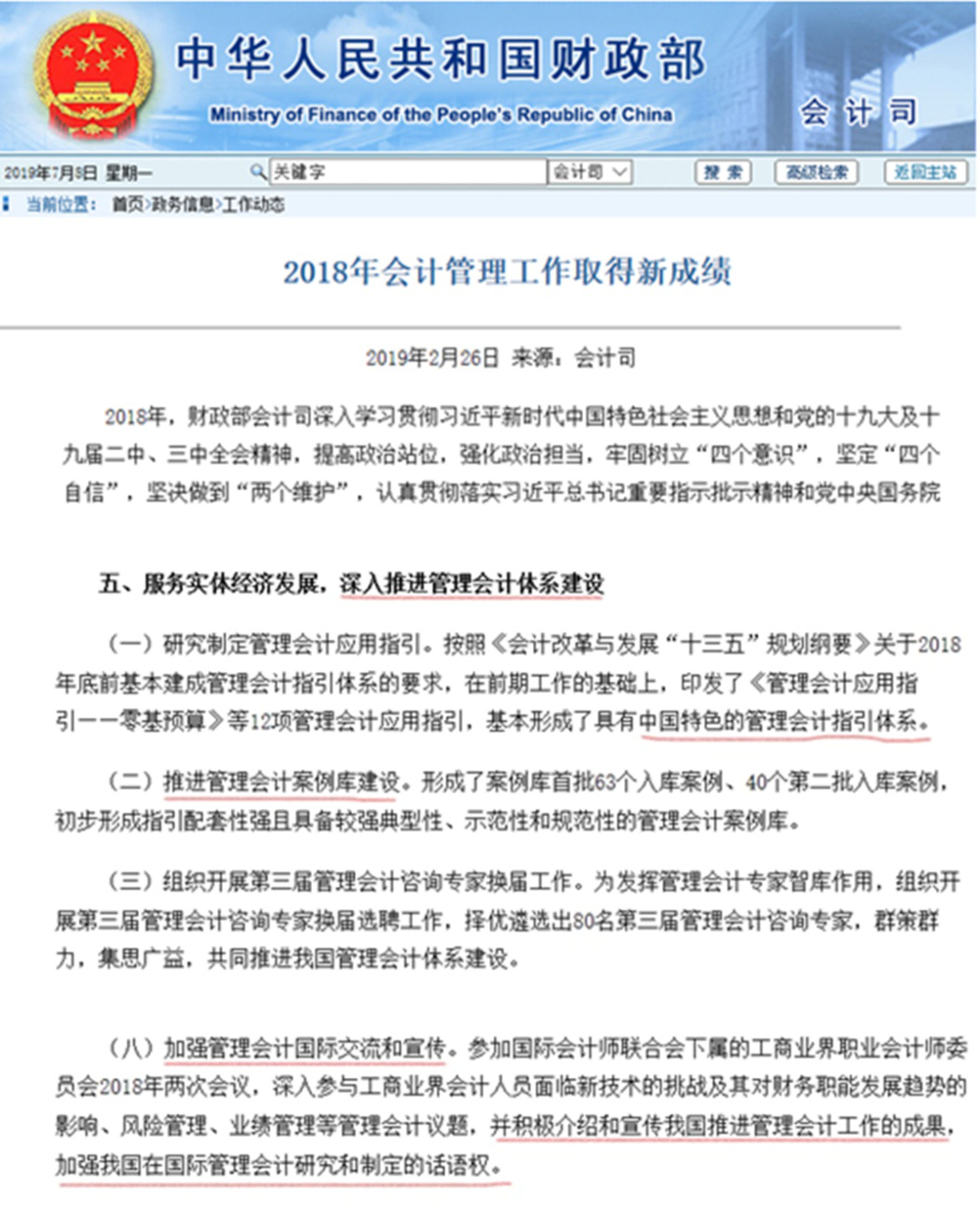 中华人民共和国财政部
Ministry of Finance of the People's Republic of China
会计司

2019年7月8日 星期一 关键字 会计司 搜索 高级检索 返回主站

当前位置： 首页>政务信息>工作动态

2018年会计管理工作取得新成绩

2019年2月26日 来源：会计司

2018年，财政部会计司深入学习贯彻习近平新时代中国特色社会主义思想和党的十九大及十九届二中、三中全会精神，提高政治站位，强化政治担当，牢固树立“四个意识”，坚定“四个自信”，坚决做到“两个维护”，认真贯彻落实习近平总书记重要指示批示精神和党中央国务院

五、服务实体经济发展，深入推进管理会计体系建设

（一）研究制定管理会计应用指引。按照《会计改革与发展“十三五”规划纲要》关于2018年底前基本建成管理会计指引体系的要求，在前期工作的基础上，印发了《管理会计应用指引——零基预算》等12项管理会计应用指引，基本形成了具有中国特色的管理会计指引体系。

（二）推进管理会计案例库建设。形成了案例库首批63个入库案例、40个第二批入库案例，初步形成指引配套性强且具备较强典型性、示范性和规范性的管理会计案例库。

（三）组织开展第三届管理会计咨询专家换届工作。为发挥管理会计专家智库作用，组织开展第三届管理会计咨询专家换届选聘工作，择优遴选出80名第三届管理会计咨询专家，群策群力，集思广益，共同推进我国管理会计体系建设。

（八）加强管理会计国际交流和宣传。参加国际会计师联合会下属的工商业界职业会计师委员会2018年两次会议，深入参与工商业界会计人员面临新技术的挑战及其对财务职能发展趋势的影响、风险管理、业绩管理等管理会计议题，并积极介绍和宣传我国推进管理会计工作的成果，加强我国在国际管理会计研究和制定的话语权。